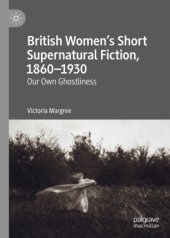 British Women's Short Supernatural Fiction, 1860–1930

Our Own Ghostliness

Victoria Margree

palgrave macmillan